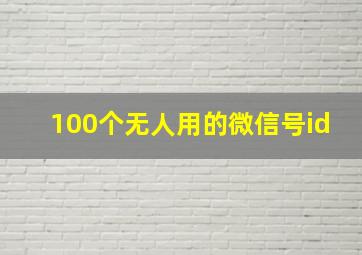 100个无人用的微信号id